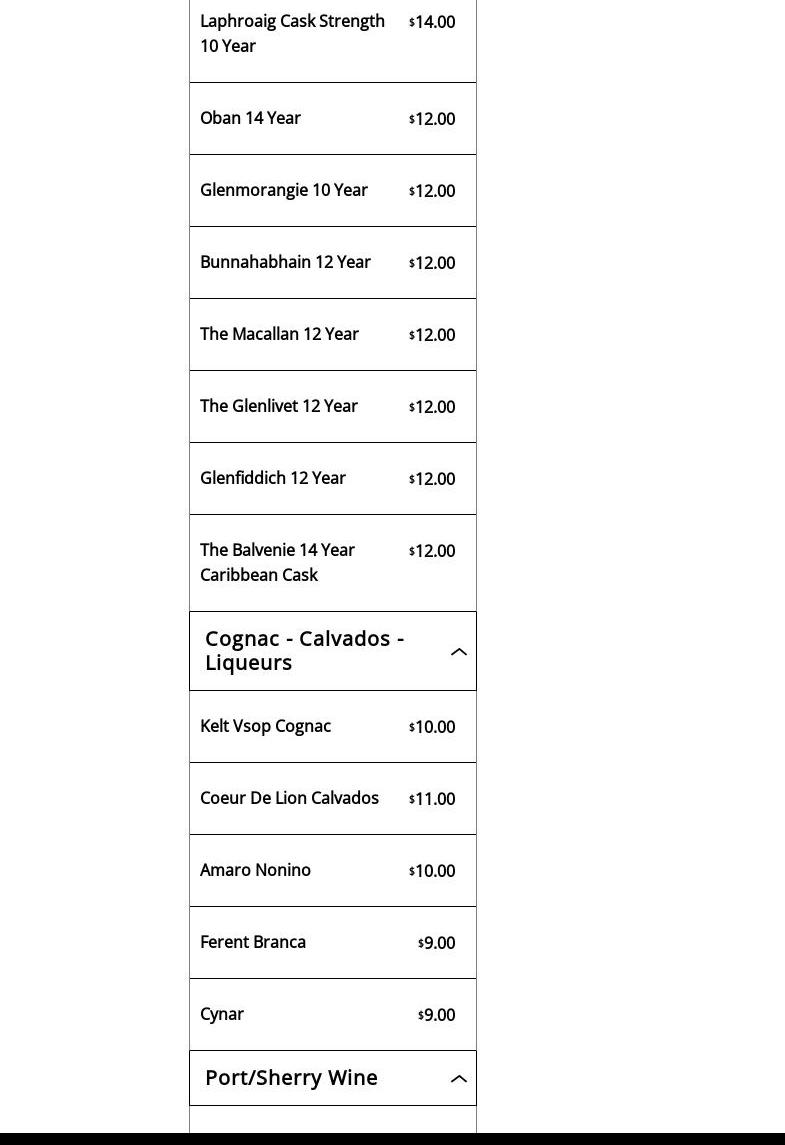 Laphroaig Cask Strength 10 Year $14.00

Oban 14 Year $12.00

Glenmorangie 10 Year $12.00

Bunnahabhain 12 Year $12.00

The Macallan 12 Year $12.00

The Glenlivet 12 Year $12.00

Glenfiddich 12 Year $12.00

The Balvenie 14 Year Caribbean Cask $12.00

Cognac - Calvados - Liqueurs

Kelt Vsop Cognac $10.00

Coeur De Lion Calvados $11.00

Amaro Nonino $10.00

Ferent Branca $9.00

Cynar $9.00

Port/Sherry Wine